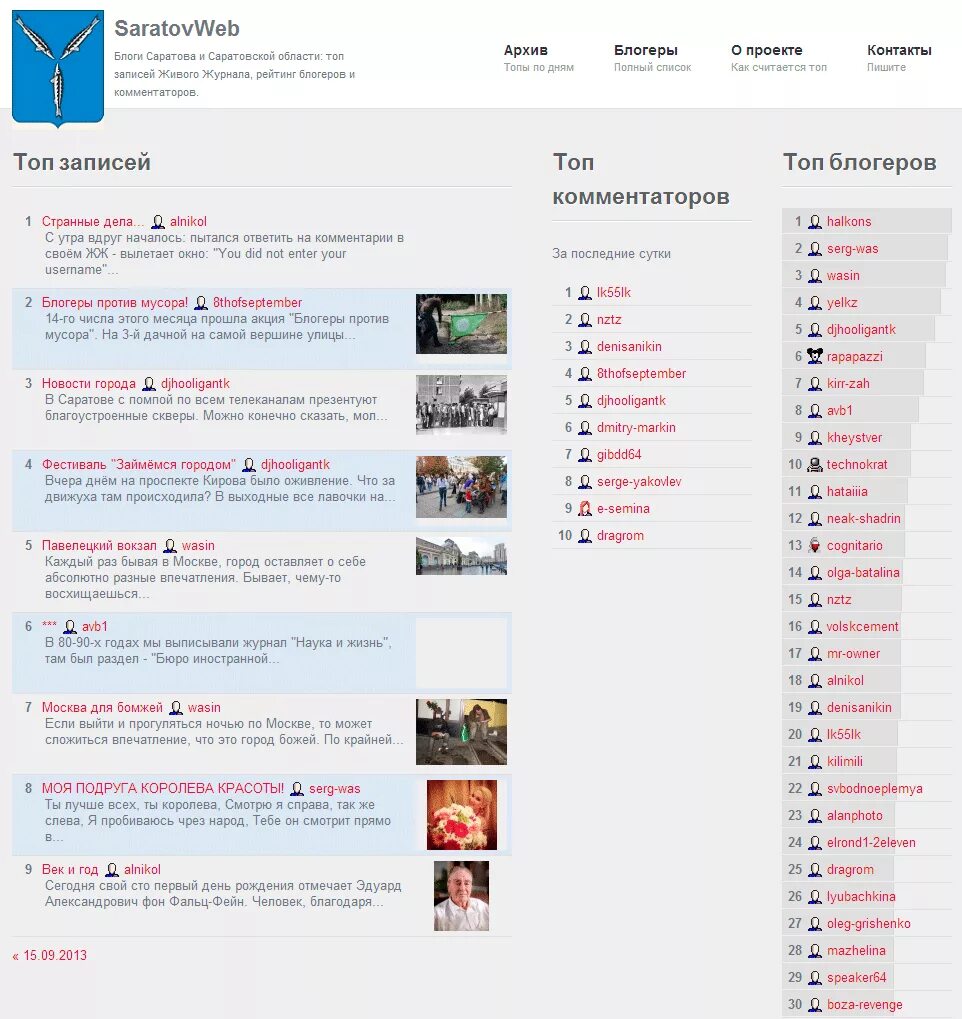 SaratovWeb

Блоги Саратова и Саратовской области: топ записей Живого Журнала, рейтинг блогеров и комментаторов.

Архив
Топы по дням

Блогеры
Полный список

О проекте
Как считается топ

Контакты
Пишите

Топ записей

1 Странные дела... alnikol
С утра вдруг началось: пытался ответить на комментарии в своём ЖЖ - вылетает окно: "You did not enter your username"...

2 Блогеры против мусора! 8thofseptember
14-го числа этого месяца прошла акция "Блогеры против мусора". На 3-й дачной на самой вершине улицы...

3 Новости города djhooligantk
В Саратове с помпой по всем телеканалам презентуют благоустроенные скверы. Можно конечно сказать, мол...

4 Фестиваль "Займёмся городом" djhooligantk
Вчера днём на проспекте Кирова было оживление. Что за движуха там происходила? В выходные все лавочки на...

5 Павелецкий вокзал wasin
Каждый раз бывая в Москве, город оставляет о себе абсолютно разные впечатления. Бывает, чему-то восхищаешься...

6 *** avb1
В 80-90-х годах мы выписывали журнал "Наука и жизнь", там был раздел - "Бюро иностранной...

7 Москва для бомжей wasin
Если выйти и прогуляться ночью по Москве, то может сложиться впечатление, что это город божей. По крайней...

8 МОЯ ПОДРУГА КОРОЛЕВА КРАСОТЫ! serg-was
Ты лучше всех, ты королева, Смотрю я справа, так же слева, Я пробиваюсь чрез народ, Тебе он смотрит прямо в...

9 Век и год alnikol
Сегодня свой сто первый день рождения отмечает Эдуард Александрович фон Фальц-Фейн. Человек, благодаря...

« 15.09.2013

Топ комментаторов

За последние сутки

1 lk55lk
2 nztz
3 denisanikin
4 8thofseptember
5 djhooligantk
6 dmitry-markin
7 gibdd64
8 serge-yakovlev
9 e-semina
10 dragrom

Топ блогеров

1 halkons
2 serg-was
3 wasin
4 yelkz
5 djhooligantk
6 rapapazzi
7 kirr-zah
8 avb1
9 kheystver
10 technokrat
11 hataiiia
12 neak-shadrin
13 cognitario
14 olga-batalina
15 nztz
16 volskcement
17 mr-owner
18 alnikol
19 denisanikin
20 lk55lk
21 kilimili
22 svbodnoeplemya
23 alanphoto
24 elrond1-2eleven
25 dragrom
26 lyubachkina
27 oleg-grishenko
28 mazhelina
29 speaker64
30 boza-revenge